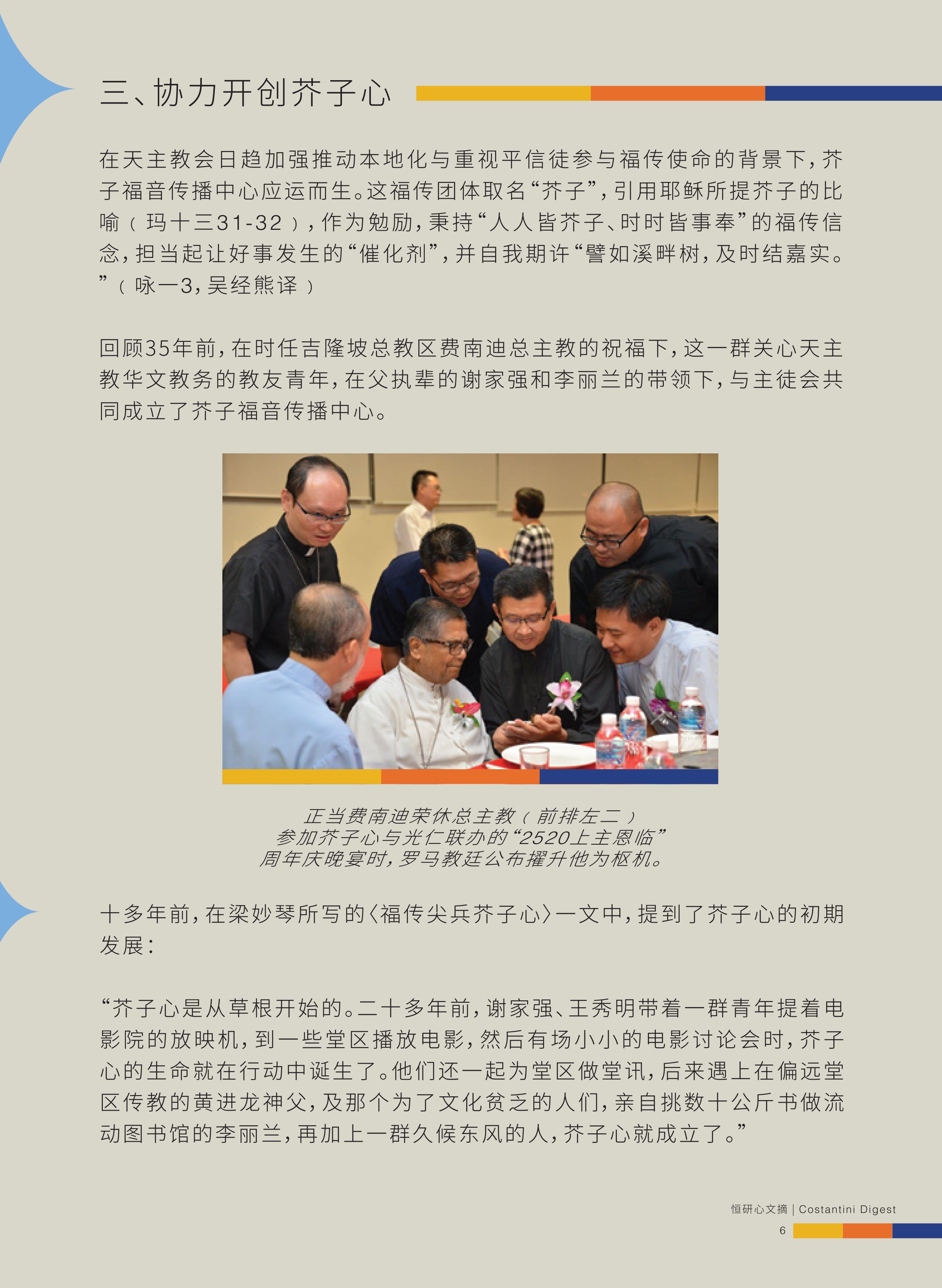 三、协力开创芥子心

在天主教会日趋加强推动本地化与重视平信徒参与福传使命的背景下，芥子福音传播中心应运而生。这福传团体取名“芥子”，引用耶稣所提芥子的比喻（玛十三31-32），作为勉励，秉持“人人皆芥子、时时皆事奉”的福传信念，担当起让好事发生的“催化剂”，并自我期许“譬如溪畔树，及时结嘉实。”（咏一3，吴经熊译）

回顾35年前，在时任吉隆坡总教区费南迪总主教的祝福下，这一群关心天主教华文教务的教友青年，在父执辈的谢家强和李丽兰的带领下，与主徒会共同成立了芥子福音传播中心。

正当费南迪荣休总主教（前排左二）参加芥子心与光仁联办的“2520上主恩临”周年庆晚宴时，罗马教廷公布擢升他为枢机。

十多年前，在梁妙琴所写的〈福传尖兵芥子心〉一文中，提到了芥子心的初期发展：

“芥子心是从草根开始的。二十多年前，谢家强、王秀明带着一群青年提着电影院的放映机，到一些堂区播放电影，然后有场小小的电影讨论会时，芥子心的生命就在行动中诞生了。他们还一起为堂区做堂讯，后来遇上在偏远堂区传教的黄进龙神父，及那个为了文化贫乏的人们，亲自挑数十公斤书做流动图书馆的李丽兰，再加上一群久候东风的人，芥子心就成立了。”

恒研心文摘 | Costantini Digest
6